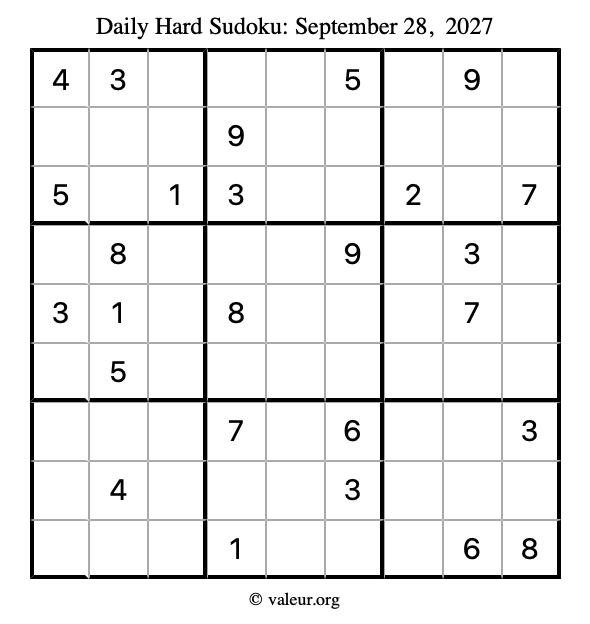 Daily Hard Sudoku: September 28, 2027

| 4 | 3 |  |  |  | 5 |  | 9 |  |
|---|---|---|---|---|---|---|---|---|
|  |  |  | 9 |  |  |  |  |  |
| 5 |  | 1 | 3 |  |  | 2 |  | 7 |
|  | 8 |  |  |  | 9 |  | 3 |  |
| 3 | 1 |  | 8 |  |  |  | 7 |  |
|  | 5 |  |  |  |  |  |  |  |
|  |  |  | 7 |  | 6 |  |  | 3 |
|  | 4 |  |  |  | 3 |  |  |  |
|  |  |  | 1 |  |  |  | 6 | 8 |

© valeur.org